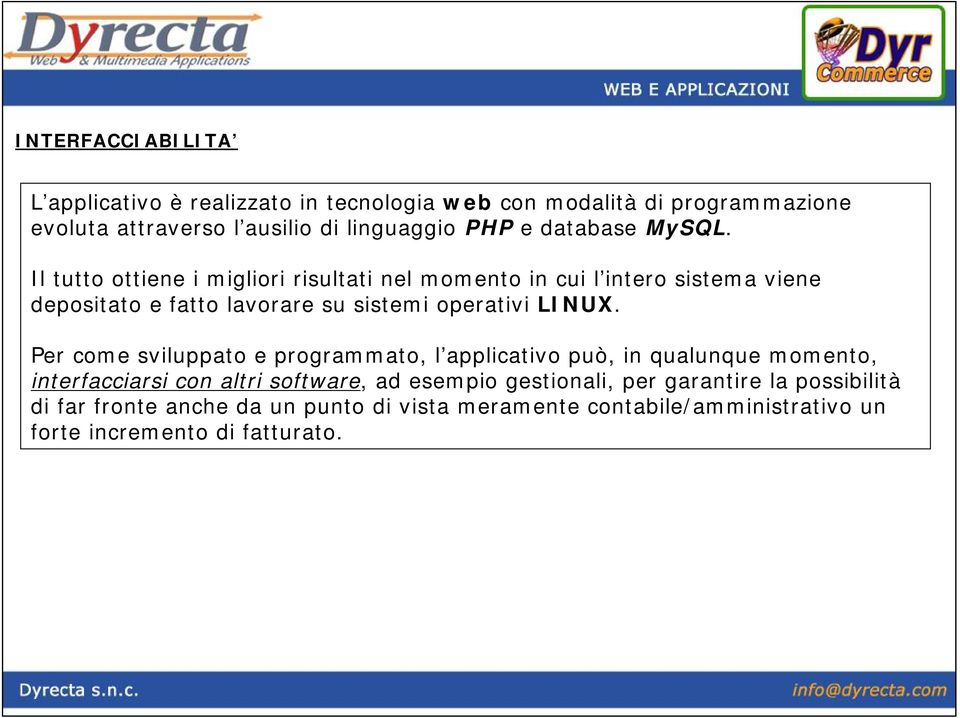 Dyrecta
Web & Multimedia Applications

Dyr Commerce

WEB E APPLICAZIONI

INTERFACCIABILITA'

L'applicativo è realizzato in tecnologia web con modalità di programmazione evoluta attraverso l'ausilio di linguaggio PHP e database MySQL.

Il tutto ottiene i migliori risultati nel momento in cui l'intero sistema viene depositato e fatto lavorare su sistemi operativi LINUX.

Per come sviluppato e programmato, l'applicativo può, in qualunque momento, interfacciarsi con altri software, ad esempio gestionali, per garantire la possibilità di far fronte anche da un punto di vista meramente contabile/amministrativo un forte incremento di fatturato.

Dyrecta s.n.c.

info@dyrecta.com